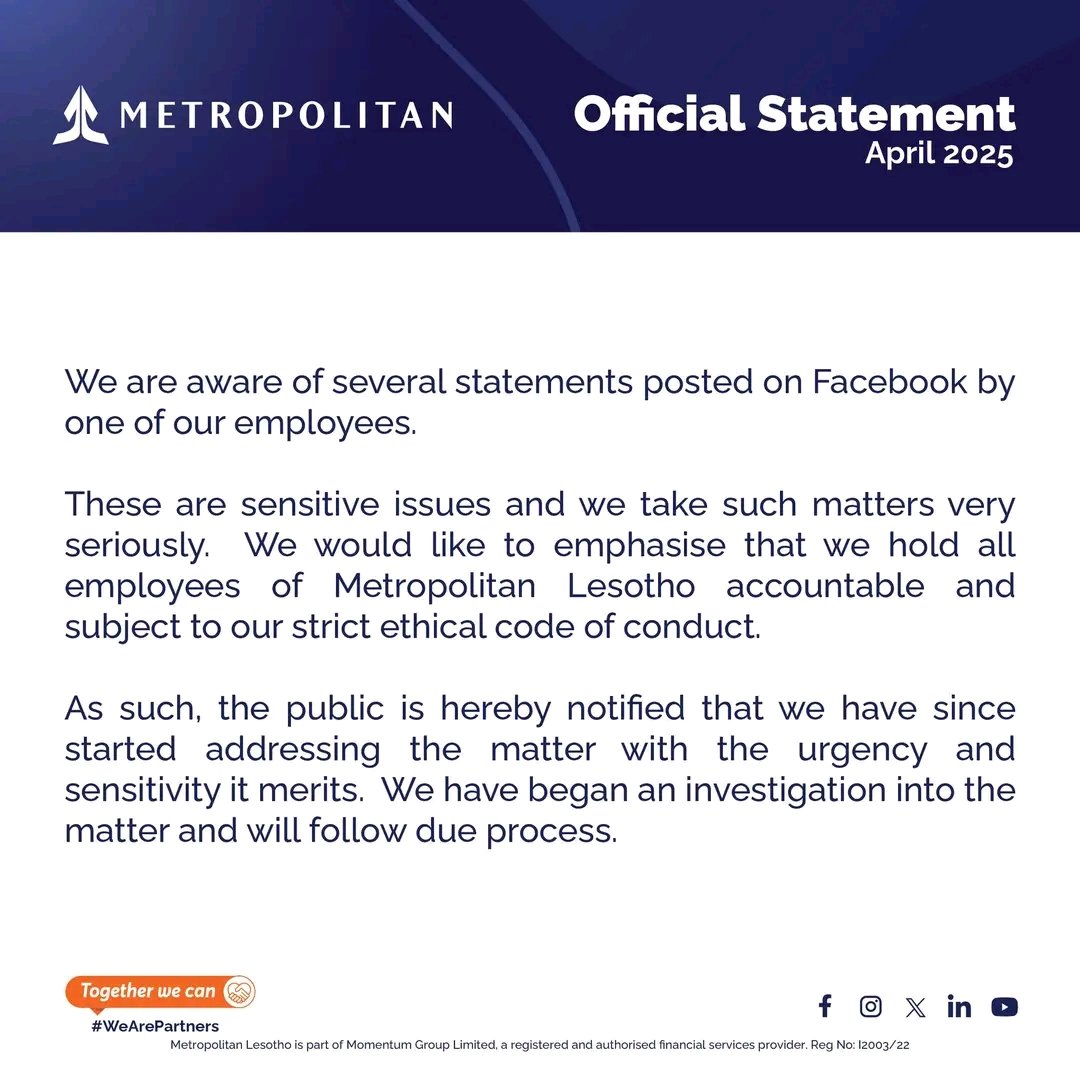 METROPOLITAN

Official Statement
April 2025

We are aware of several statements posted on Facebook by one of our employees.

These are sensitive issues and we take such matters very seriously. We would like to emphasise that we hold all employees of Metropolitan Lesotho accountable and subject to our strict ethical code of conduct.

As such, the public is hereby notified that we have since started addressing the matter with the urgency and sensitivity it merits. We have began an investigation into the matter and will follow due process.

Together we can
#WeArePartners

Metropolitan Lesotho is part of Momentum Group Limited, a registered and authorised financial services provider. Reg No: I2003/22